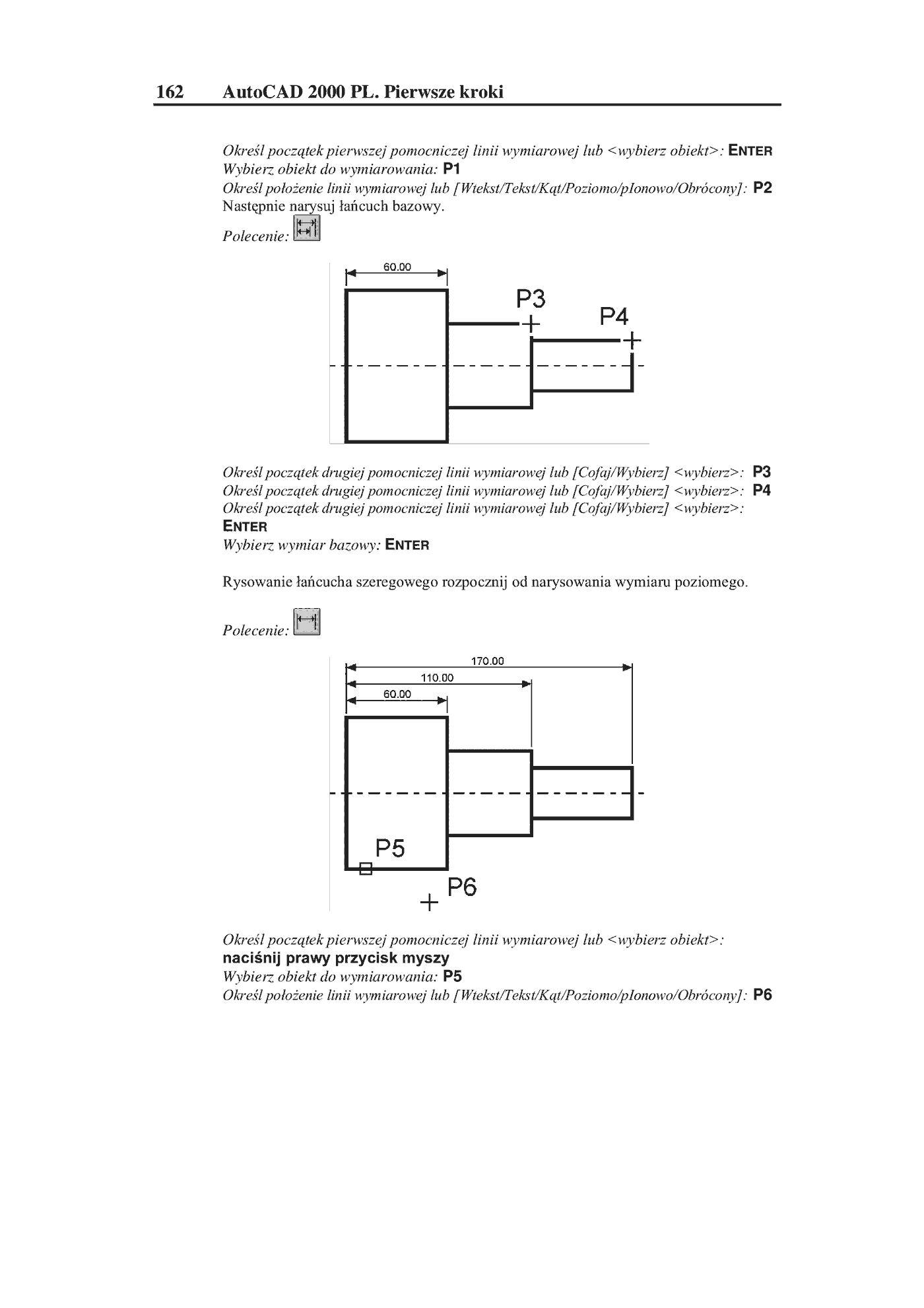 162 AutoCAD 2000 PL. Pierwsze kroki

Określ początek pierwszej pomocniczej linii wymiarowej lub <wybierz obiekt>: ENTER
Wybierz obiekt do wymiarowania: P1
Określ położenie linii wymiarowej lub [Wtekst/Tekst/Kąt/Poziomo/pIonowo/Obrócony]: P2
Następnie narysuj łańcuch bazowy.

Polecenie:

60.00

P3

P4

Określ początek drugiej pomocniczej linii wymiarowej lub [Cofaj/Wybierz] <wybierz>: P3
Określ początek drugiej pomocniczej linii wymiarowej lub [Cofaj/Wybierz] <wybierz>: P4
Określ początek drugiej pomocniczej linii wymiarowej lub [Cofaj/Wybierz] <wybierz>: ENTER
Wybierz wymiar bazowy: ENTER

Rysowanie łańcucha szeregowego rozpocznij od narysowania wymiaru poziomego.

Polecenie:

170.00

110.00

60.00

P5

P6

Określ początek pierwszej pomocniczej linii wymiarowej lub <wybierz obiekt>: naciśnij prawy przycisk myszy
Wybierz obiekt do wymiarowania: P5
Określ położenie linii wymiarowej lub [Wtekst/Tekst/Kąt/Poziomo/pIonowo/Obrócony]: P6